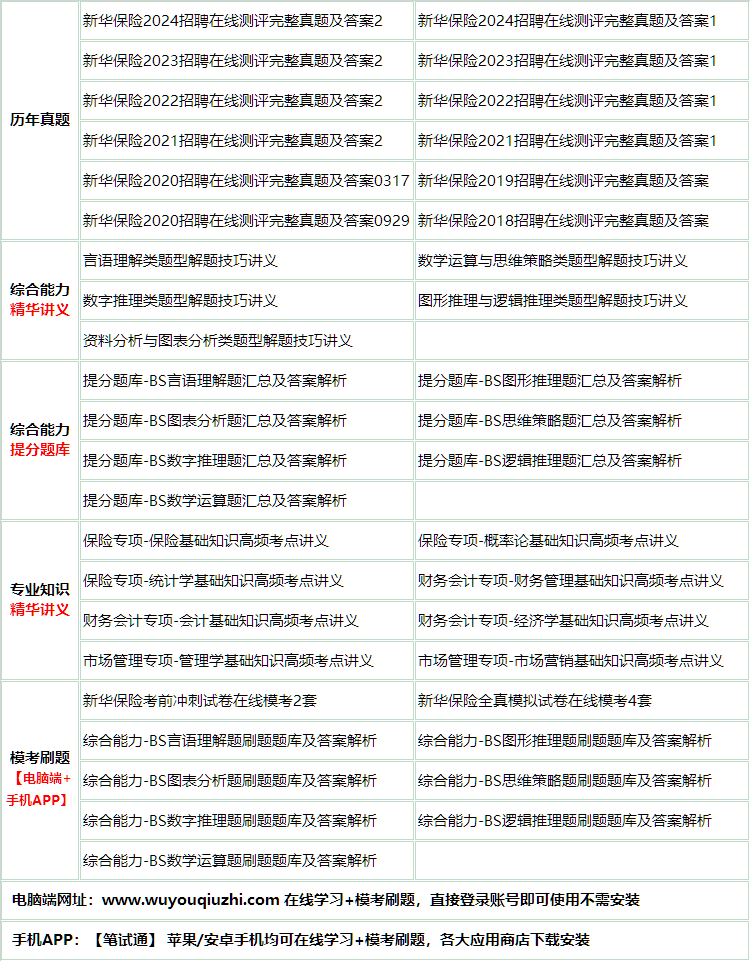 | | | |
|---|---|---|
| 历年真题 | 新华保险2024招聘在线测评完整真题及答案2 | 新华保险2024招聘在线测评完整真题及答案1 |
| | 新华保险2023招聘在线测评完整真题及答案2 | 新华保险2023招聘在线测评完整真题及答案1 |
| | 新华保险2022招聘在线测评完整真题及答案2 | 新华保险2022招聘在线测评完整真题及答案1 |
| | 新华保险2021招聘在线测评完整真题及答案2 | 新华保险2021招聘在线测评完整真题及答案1 |
| | 新华保险2020招聘在线测评完整真题及答案0317 | 新华保险2019招聘在线测评完整真题及答案 |
| | 新华保险2020招聘在线测评完整真题及答案0929 | 新华保险2018招聘在线测评完整真题及答案 |
| 综合能力 精华讲义 | 言语理解类题型解题技巧讲义 | 数学运算与思维策略类题型解题技巧讲义 |
| | 数字推理类题型解题技巧讲义 | 图形推理与逻辑推理类题型解题技巧讲义 |
| | 资料分析与图表分析类题型解题技巧讲义 | |
| 综合能力 提分题库 | 提分题库-BS言语理解题汇总及答案解析 | 提分题库-BS图形推理题汇总及答案解析 |
| | 提分题库-BS图表分析题汇总及答案解析 | 提分题库-BS思维策略题汇总及答案解析 |
| | 提分题库-BS数字推理题汇总及答案解析 | 提分题库-BS逻辑推理题汇总及答案解析 |
| | 提分题库-BS数学运算题汇总及答案解析 | |
| 专业知识 精华讲义 | 保险专项-保险基础知识高频考点讲义 | 保险专项-概率论基础知识高频考点讲义 |
| | 保险专项-统计学基础知识高频考点讲义 | 财务会计专项-财务管理基础知识高频考点讲义 |
| | 财务会计专项-会计基础知识高频考点讲义 | 财务会计专项-经济学基础知识高频考点讲义 |
| | 市场管理专项-管理学基础知识高频考点讲义 | 市场管理专项-市场营销基础知识高频考点讲义 |
| 模考刷题 【电脑端+手机APP】 | 新华保险考前冲刺试卷在线模考2套 | 新华保险全真模拟试卷在线模考4套 |
| | 综合能力-BS言语理解题刷题题库及答案解析 | 综合能力-BS图形推理题刷题题库及答案解析 |
| | 综合能力-BS图表分析题刷题题库及答案解析 | 综合能力-BS思维策略题刷题题库及答案解析 |
| | 综合能力-BS数字推理题刷题题库及答案解析 | 综合能力-BS逻辑推理题刷题题库及答案解析 |
| | 综合能力-BS数学运算题刷题题库及答案解析 | |

电脑端网址：www.wuyouqiuzhi.com 在线学习+模考刷题，直接登录账号即可使用不需安装

手机APP：【笔试通】 苹果/安卓手机均可在线学习+模考刷题，各大应用商店下载安装